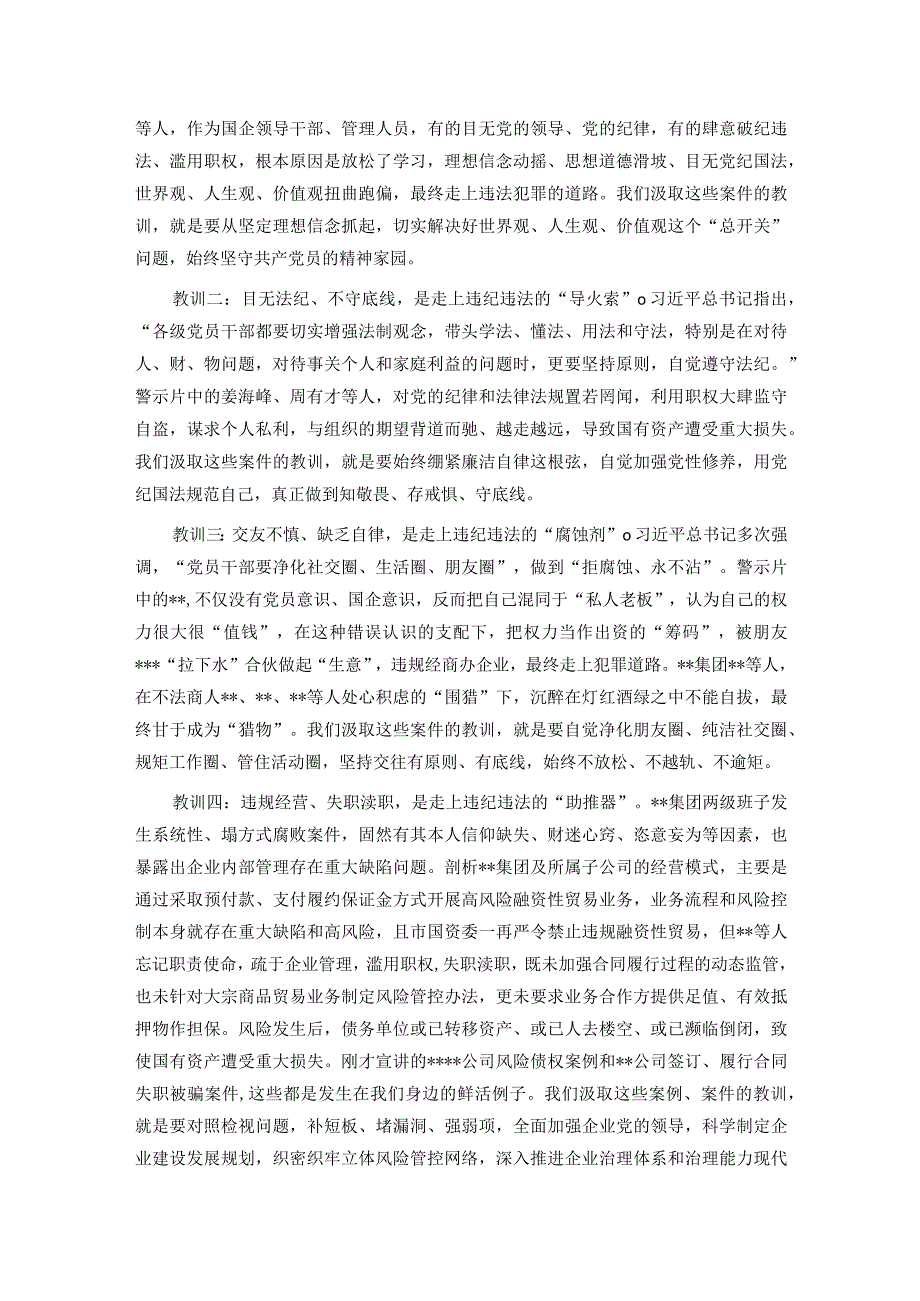 等人，作为国企领导干部、管理人员，有的目无党的领导、党的纪律，有的肆意破纪违法、滥用职权，根本原因是放松了学习，理想信念动摇、思想道德滑坡、目无党纪国法，世界观、人生观、价值观扭曲跑偏，最终走上违法犯罪的道路。我们汲取这些案件的教训，就是要从坚定理想信念抓起，切实解决好世界观、人生观、价值观这个“总开关”问题，始终坚守共产党员的精神家园。

教训二：目无法纪、不守底线，是走上违纪违法的“导火索”o习近平总书记指出，“各级党员干部都要切实增强法制观念，带头学法、懂法、用法和守法，特别是在对待人、财、物问题，对待事关个人和家庭利益的问题时，更要坚持原则，自觉遵守法纪。”警示片中的姜海峰、周有才等人，对党的纪律和法律法规置若罔闻，利用职权大肆监守自盗，谋求个人私利，与组织的期望背道而驰、越走越远，导致国有资产遭受重大损失。我们汲取这些案件的教训，就是要始终绷紧廉洁自律这根弦，自觉加强党性修养，用党纪国法规范自己，真正做到知敬畏、存戒惧、守底线。

教训三：交友不慎、缺乏自律，是走上违纪违法的“腐蚀剂”o习近平总书记多次强调，“党员干部要净化社交圈、生活圈、朋友圈”，做到“拒腐蚀、永不沾”。警示片中的**，不仅没有党员意识、国企意识，反而把自己混同于“私人老板”，认为自己的权力很大很“值钱”，在这种错误认识的支配下，把权力当作出资的“筹码”，被朋友***“拉下水”合伙做起“生意”，违规经商办企业，最终走上犯罪道路。**集团**等人，在不法商人**、**、**等人处心积虑的“围猎”下，沉醉在灯红酒绿之中不能自拔，最终甘于成为“猎物”。我们汲取这些案件的教训，就是要自觉净化朋友圈、纯洁社交圈、规矩工作圈、管住活动圈，坚持交往有原则、有底线，始终不放松、不越轨、不逾矩。

教训四：违规经营、失职渎职，是走上违纪违法的“助推器”。**集团两级班子发生系统性、塌方式腐败案件，固然有其本人信仰缺失、财迷心窍、恣意妄为等因素，也暴露出企业内部管理存在重大缺陷问题。剖析**集团及所属子公司的经营模式，主要是通过采取预付款、支付履约保证金方式开展高风险融资性贸易业务，业务流程和风险控制本身就存在重大缺陷和高风险，且市国资委一再严令禁止违规融资性贸易，但**等人忘记职责使命，疏于企业管理，滥用职权，失职渎职，既未加强合同履行过程的动态监管，也未针对大宗商品贸易业务制定风险管控办法，更未要求业务合作方提供足值、有效抵押物作担保。风险发生后，债务单位或已转移资产、或已人去楼空、或已濒临倒闭，致使国有资产遭受重大损失。刚才宣讲的****公司风险债权案例和**公司签订、履行合同失职被骗案件,这些都是发生在我们身边的鲜活例子。我们汲取这些案例、案件的教训，就是要对照检视问题，补短板、堵漏洞、强弱项，全面加强企业党的领导，科学制定企业建设发展规划，织密织牢立体风险管控网络，深入推进企业治理体系和治理能力现代